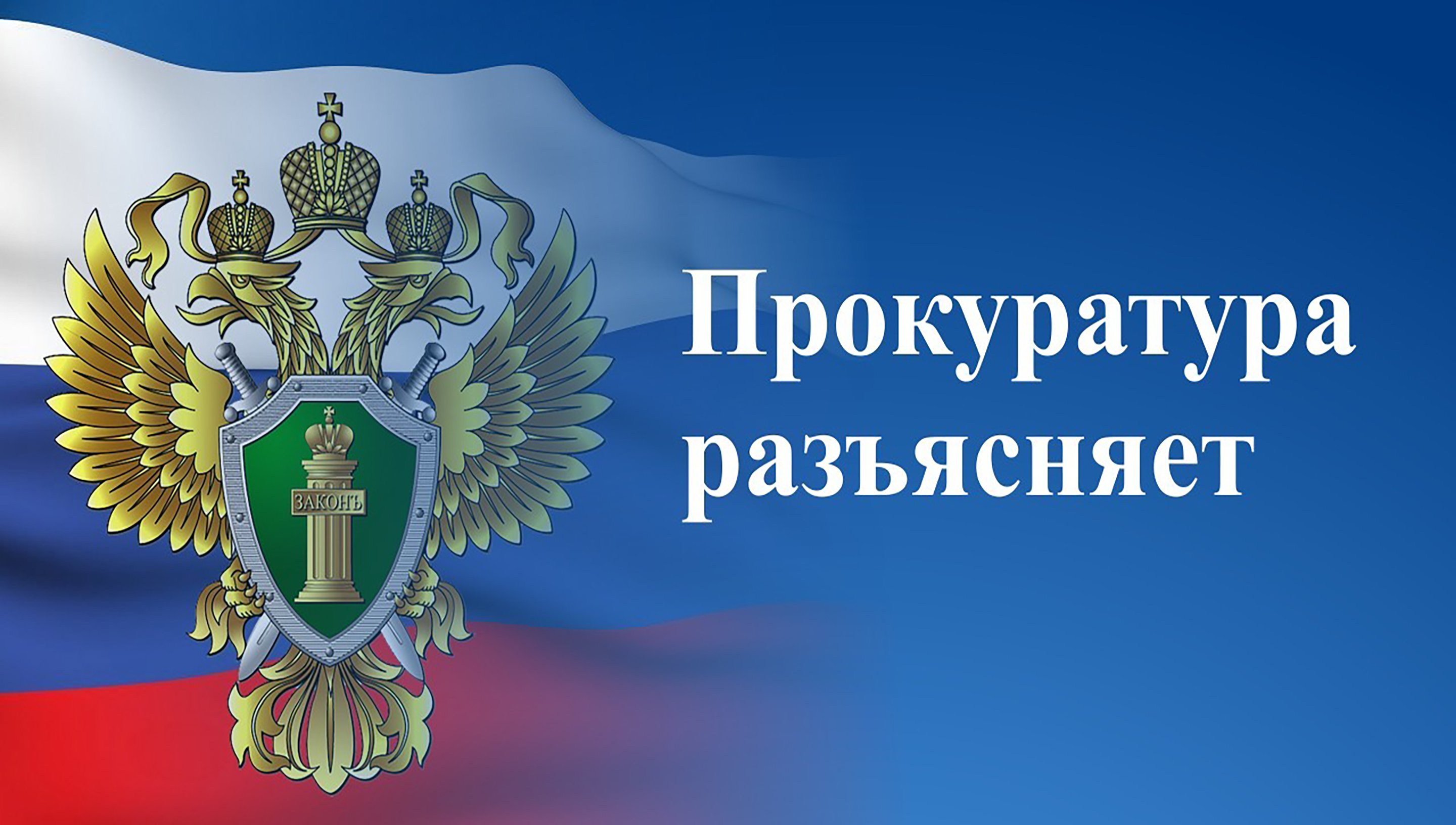 ЗАКОНЪ

Прокуратура разъясняет